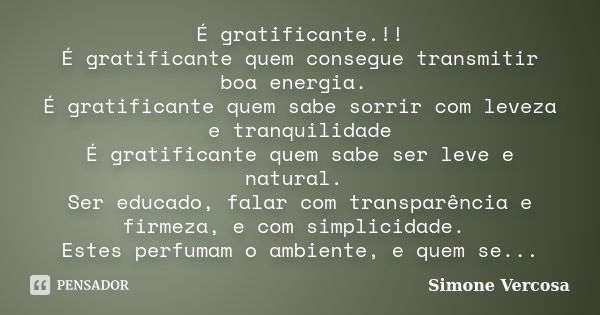 É gratificante.!!
É gratificante quem consegue transmitir boa energia.
É gratificante quem sabe sorrir com leveza e tranquilidade
É gratificante quem sabe ser leve e natural.
Ser educado, falar com transparência e firmeza, e com simplicidade.
Estes perfumam o ambiente, e quem se...

PENSADOR

Simone Vercosa